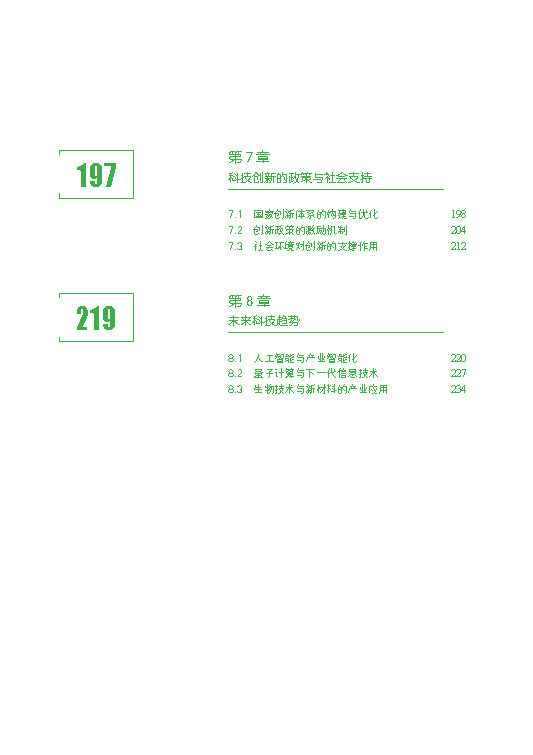 197

第 7 章
科技创新的政策与社会支持

7.1 国家创新体系的构建与优化 198
7.2 创新政策的激励机制 204
7.3 社会环境对创新的支撑作用 212

219

第 8 章
未来科技趋势

8.1 人工智能与产业智能化 220
8.2 量子计算与下一代信息技术 227
8.3 生物技术与新材料的产业应用 234